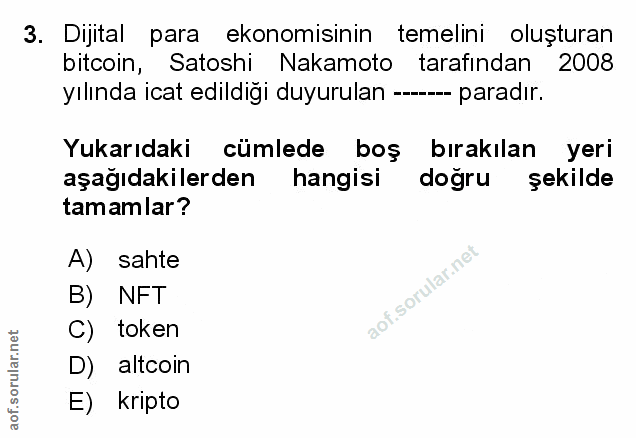 3. Dijital para ekonomisinin temelini oluşturan bitcoin, Satoshi Nakamoto tarafından 2008 yılında icat edildiği duyurulan ------- paradır.

Yukarıdaki cümlede boş bırakılan yeri aşağıdakilerden hangisi doğru şekilde tamamlar?

A) sahte
B) NFT
C) token
D) altcoin
E) kripto

aof.sorular.net